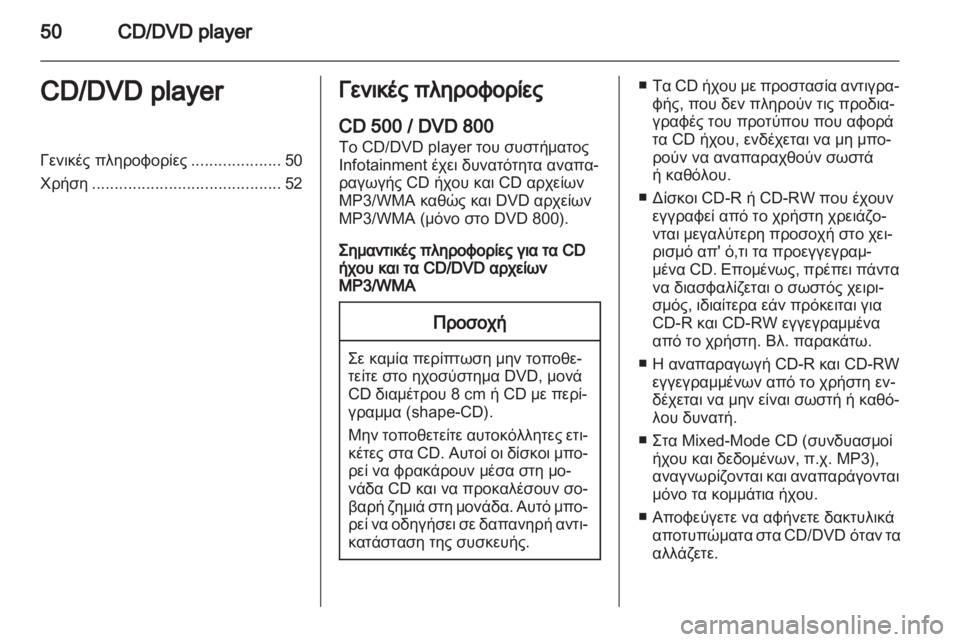 50 CD/DVD player

CD/DVD player

Γενικές πληροφορίες .................... 50
Χρήση .......................................... 52

Γενικές πληροφορίες

CD 500 / DVD 800
Το CD/DVD player του συστήματος Infotainment έχει δυνατότητα αναπαραγωγής CD ήχου και CD αρχείων MP3/WMA καθώς και DVD αρχείων MP3/WMA (μόνο στο DVD 800).

Σημαντικές πληροφορίες για τα CD ήχου και τα CD/DVD αρχείων MP3/WMA

Προσοχή

Σε καμία περίπτωση μην τοποθετείτε στο ηχοσύστημα DVD, μονά CD διαμέτρου 8 cm ή CD με περίγραμμα (shape-CD).

Μην τοποθετείτε αυτοκόλλητες ετικέτες στα CD. Αυτοί οι δίσκοι μπορεί να φρακάρουν μέσα στη μονάδα CD και να προκαλέσουν σοβαρή ζημιά στη μονάδα. Αυτό μπορεί να οδηγήσει σε δαπανηρή αντικατάσταση της συσκευής.

■ Τα CD ήχου με προστασία αντιγραφής, που δεν πληρούν τις προδιαγραφές του προτύπου που αφορά τα CD ήχου, ενδέχεται να μη μπορούν να αναπαραχθούν σωστά ή καθόλου.

■ Δίσκοι CD-R ή CD-RW που έχουν εγγραφεί από το χρήστη χρειάζονται μεγαλύτερη προσοχή στο χειρισμό απ' ό,τι τα προεγγεγραμμένα CD. Επομένως, πρέπει πάντα να διασφαλίζεται ο σωστός χειρισμός, ιδιαίτερα εάν πρόκειται για CD-R και CD-RW εγγεγραμμένα από το χρήστη. Βλ. παρακάτω.

■ Η αναπαραγωγή CD-R και CD-RW εγγεγραμμένων από το χρήστη ενδέχεται να μην είναι σωστή ή καθόλου δυνατή.

■ Στα Mixed-Mode CD (συνδυασμοί ήχου και δεδομένων, π.χ. MP3), αναγνωρίζονται και αναπαράγονται μόνο τα κομμάτια ήχου.

■ Αποφεύγετε να αφήνετε δακτυλικά αποτυπώματα στα CD/DVD όταν τα αλλάζετε.

carmanualsonline.info